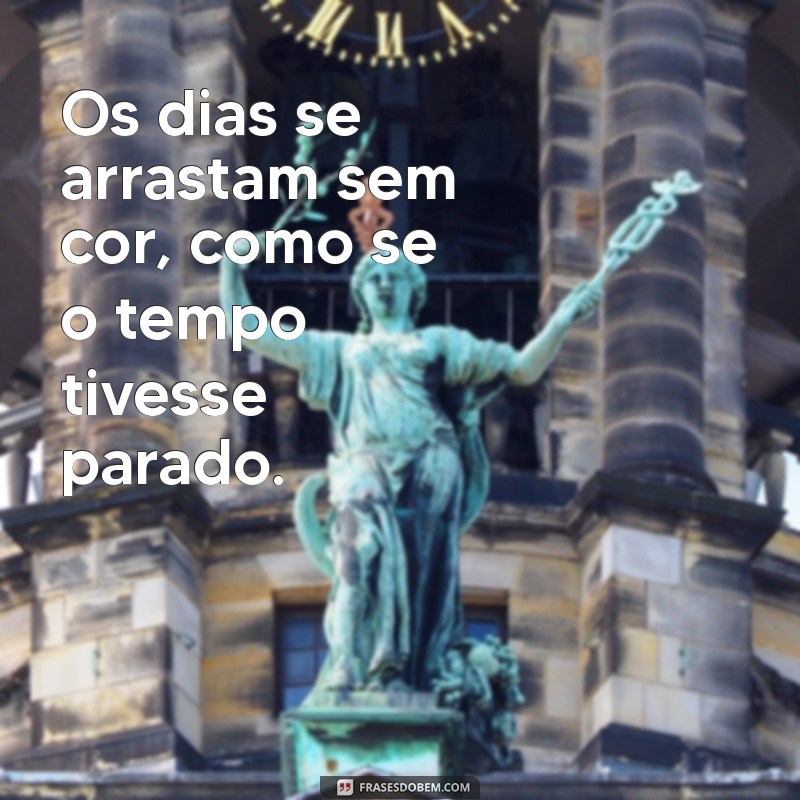 Os dias se arrastam sem cor, como se o tempo tivesse parado.

FRASESDOBEM.COM